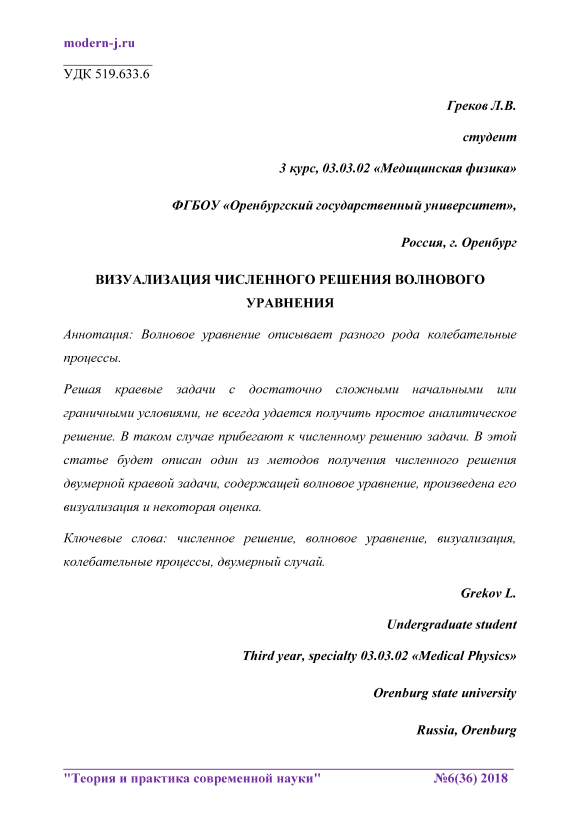 modern-j.ru

УДК 519.633.6

Греков Л.В.

студент

3 курс, 03.03.02 «Медицинская физика»

ФГБОУ «Оренбургский государственный университет»,

Россия, г. Оренбург

ВИЗУАЛИЗАЦИЯ ЧИСЛЕННОГО РЕШЕНИЯ ВОЛНОВОГО УРАВНЕНИЯ

Аннотация: Волновое уравнение описывает разного рода колебательные процессы.

Решая краевые задачи с достаточно сложными начальными или граничными условиями, не всегда удается получить простое аналитическое решение. В таком случае прибегают к численному решению задачи. В этой статье будет описан один из методов получения численного решения двумерной краевой задачи, содержащей волновое уравнение, произведена его визуализация и некоторая оценка.

Ключевые слова: численное решение, волновое уравнение, визуализация, колебательные процессы, двумерный случай.

Grekov L.

Undergraduate student

Third year, specialty 03.03.02 «Medical Physics»

Orenburg state university

Russia, Orenburg

"Теория и практика современной науки" №6(36) 2018